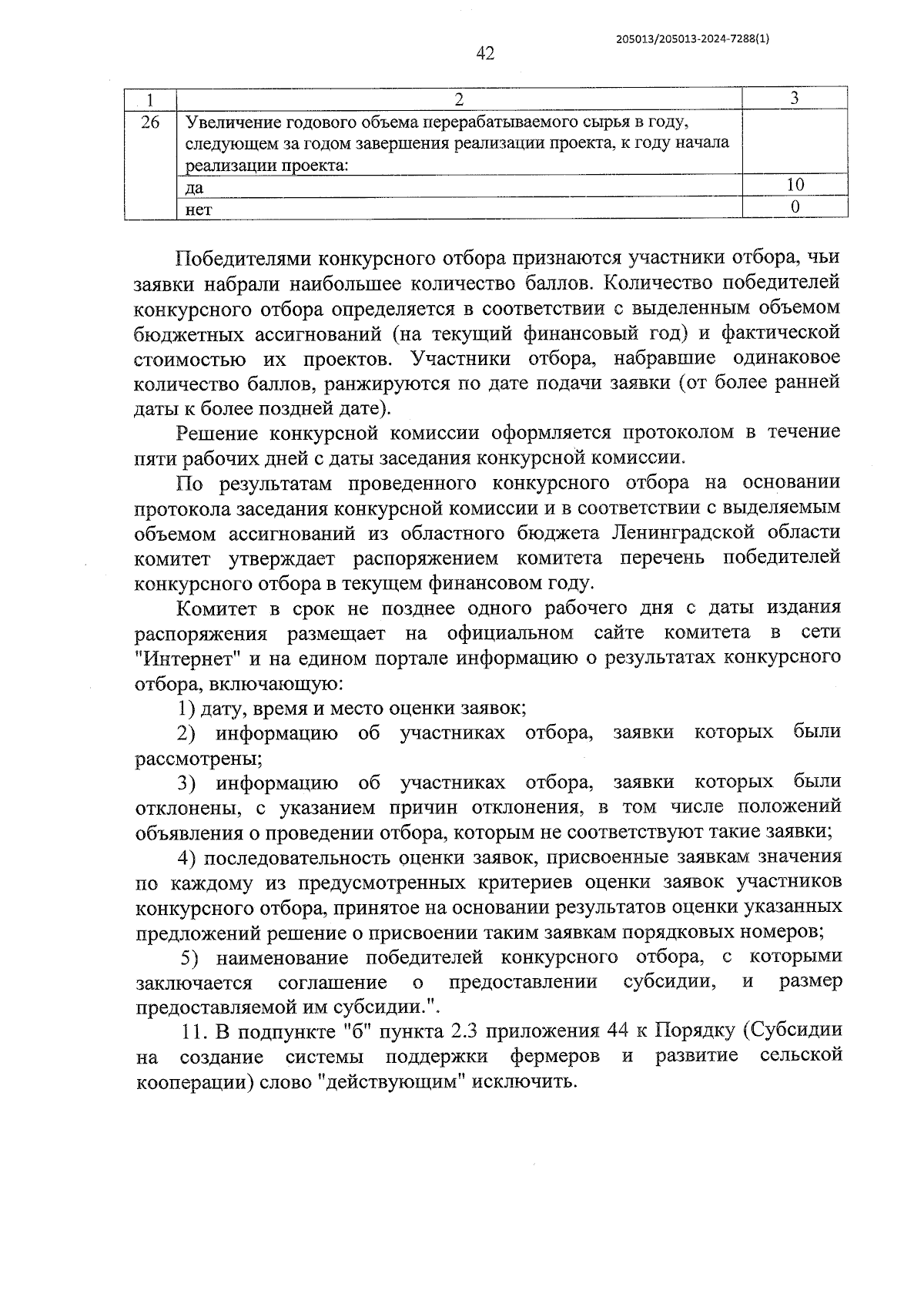 205013/205013-2024-7288(1)

42

| 1 | 2 | 3 |
|---|---|---|
| 26 | Увеличение годового объема перерабатываемого сырья в году, следующем за годом завершения реализации проекта, к году начала реализации проекта: | |
| | да | 10 |
| | нет | 0 |

Победителями конкурсного отбора признаются участники отбора, чьи заявки набрали наибольшее количество баллов. Количество победителей конкурсного отбора определяется в соответствии с выделенным объемом бюджетных ассигнований (на текущий финансовый год) и фактической стоимостью их проектов. Участники отбора, набравшие одинаковое количество баллов, ранжируются по дате подачи заявки (от более ранней даты к более поздней дате).

Решение конкурсной комиссии оформляется протоколом в течение пяти рабочих дней с даты заседания конкурсной комиссии.

По результатам проведенного конкурсного отбора на основании протокола заседания конкурсной комиссии и в соответствии с выделяемым объемом ассигнований из областного бюджета Ленинградской области комитет утверждает распоряжением комитета перечень победителей конкурсного отбора в текущем финансовом году.

Комитет в срок не позднее одного рабочего дня с даты издания распоряжения размещает на официальном сайте комитета в сети "Интернет" и на едином портале информацию о результатах конкурсного отбора, включающую:

1) дату, время и место оценки заявок;

2) информацию об участниках отбора, заявки которых были рассмотрены;

3) информацию об участниках отбора, заявки которых были отклонены, с указанием причин отклонения, в том числе положений объявления о проведении отбора, которым не соответствуют такие заявки;

4) последовательность оценки заявок, присвоенные заявкам значения по каждому из предусмотренных критериев оценки заявок участников конкурсного отбора, принятое на основании результатов оценки указанных предложений решение о присвоении таким заявкам порядковых номеров;

5) наименование победителей конкурсного отбора, с которыми заключается соглашение о предоставлении субсидии, и размер предоставляемой им субсидии.".

11. В подпункте "б" пункта 2.3 приложения 44 к Порядку (Субсидии на создание системы поддержки фермеров и развитие сельской кооперации) слово "действующим" исключить.